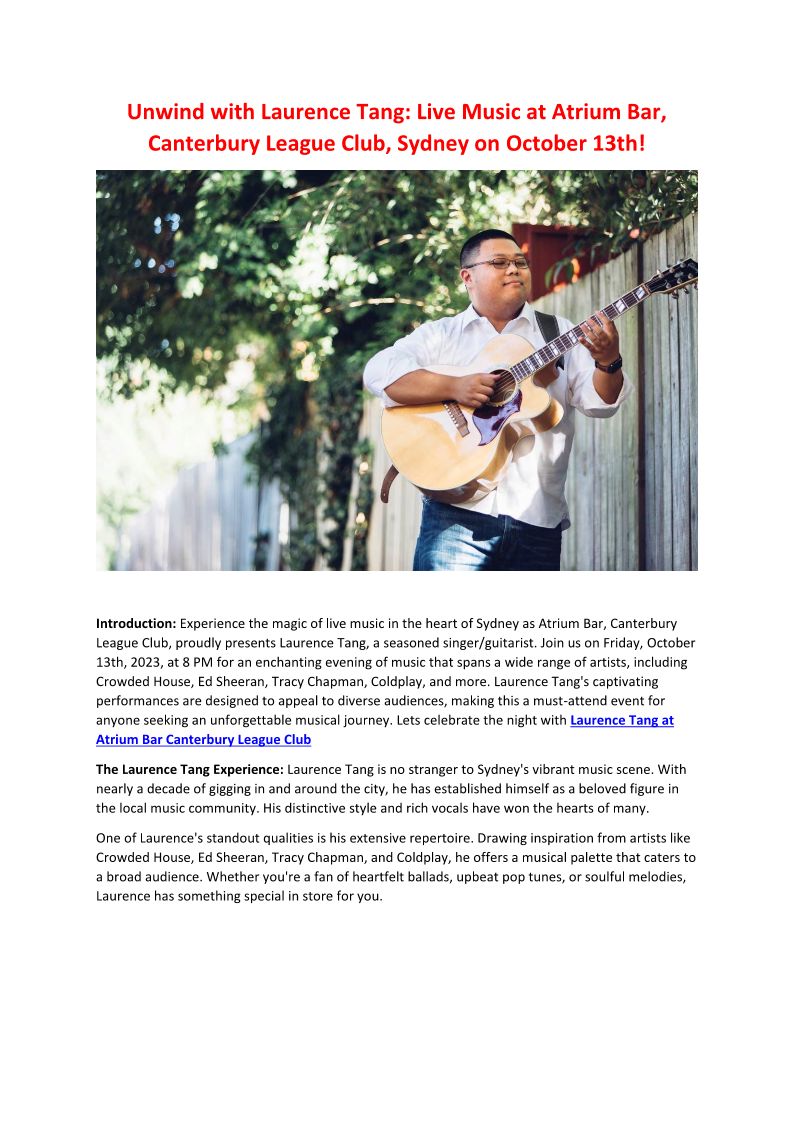 Unwind with Laurence Tang: Live Music at Atrium Bar, Canterbury League Club, Sydney on October 13th!

Introduction: Experience the magic of live music in the heart of Sydney as Atrium Bar, Canterbury League Club, proudly presents Laurence Tang, a seasoned singer/guitarist. Join us on Friday, October 13th, 2023, at 8 PM for an enchanting evening of music that spans a wide range of artists, including Crowded House, Ed Sheeran, Tracy Chapman, Coldplay, and more. Laurence Tang's captivating performances are designed to appeal to diverse audiences, making this a must-attend event for anyone seeking an unforgettable musical journey. Lets celebrate the night with Laurence Tang at Atrium Bar Canterbury League Club

The Laurence Tang Experience: Laurence Tang is no stranger to Sydney's vibrant music scene. With nearly a decade of gigging in and around the city, he has established himself as a beloved figure in the local music community. His distinctive style and rich vocals have won the hearts of many.

One of Laurence's standout qualities is his extensive repertoire. Drawing inspiration from artists like Crowded House, Ed Sheeran, Tracy Chapman, and Coldplay, he offers a musical palette that caters to a broad audience. Whether you're a fan of heartfelt ballads, upbeat pop tunes, or soulful melodies, Laurence has something special in store for you.